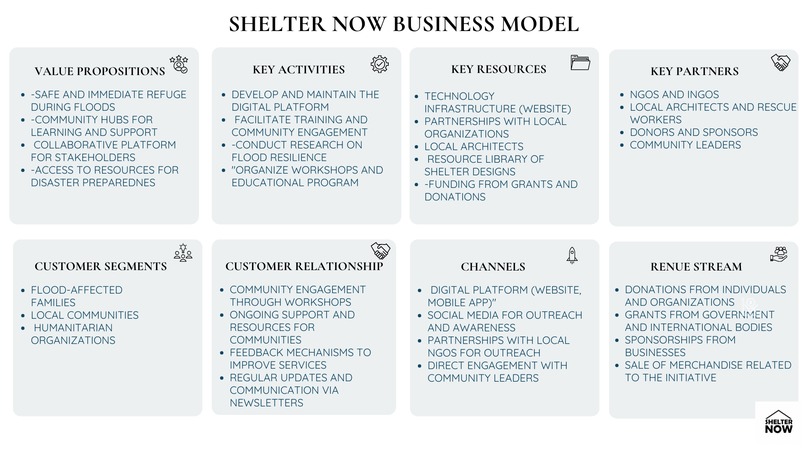 SHELTER NOW BUSINESS MODEL

VALUE PROPOSITIONS

- -SAFE AND IMMEDIATE REFUGE DURING FLOODS
- -COMMUNITY HUBS FOR LEARNING AND SUPPORT
- COLLABORATIVE PLATFORM FOR STAKEHOLDERS
- -ACCESS TO RESOURCES FOR DISASTER PREPAREDNES

KEY ACTIVITIES

- DEVELOP AND MAINTAIN THE DIGITAL PLATFORM
- FACILITATE TRAINING AND COMMUNITY ENGAGEMENT
- -CONDUCT RESEARCH ON FLOOD RESILIENCE
- "ORGANIZE WORKSHOPS AND EDUCATIONAL PROGRAM

KEY RESOURCES

- TECHNOLOGY INFRASTRUCTURE (WEBSITE)
- PARTNERSHIPS WITH LOCAL ORGANIZATIONS
- LOCAL ARCHITECTS
- RESOURCE LIBRARY OF SHELTER DESIGNS
- -FUNDING FROM GRANTS AND DONATIONS

KEY PARTNERS

- NGOS AND INGOS
- LOCAL ARCHITECTS AND RESCUE WORKERS
- DONORS AND SPONSORS
- COMMUNITY LEADERS

CUSTOMER SEGMENTS

- FLOOD-AFFECTED FAMILIES
- LOCAL COMMUNITIES
- HUMANITARIAN ORGANIZATIONS

CUSTOMER RELATIONSHIP

- COMMUNITY ENGAGEMENT THROUGH WORKSHOPS
- ONGOING SUPPORT AND RESOURCES FOR COMMUNITIES
- FEEDBACK MECHANISMS TO IMPROVE SERVICES
- REGULAR UPDATES AND COMMUNICATION VIA NEWSLETTERS

CHANNELS

- DIGITAL PLATFORM (WEBSITE, MOBILE APP)"
- SOCIAL MEDIA FOR OUTREACH AND AWARENESS
- PARTNERSHIPS WITH LOCAL NGOS FOR OUTREACH
- DIRECT ENGAGEMENT WITH COMMUNITY LEADERS

RENUE STREAM

- DONATIONS FROM INDIVIDUALS AND ORGANIZATIONS
- GRANTS FROM GOVERNMENT AND INTERNATIONAL BODIES
- SPONSORSHIPS FROM BUSINESSES
- SALE OF MERCHANDISE RELATED TO THE INITIATIVE

SHELTER NOW